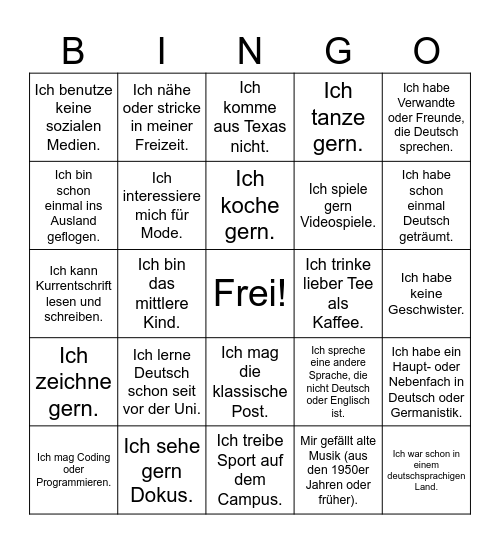 | B | I | N | G | O |
|---|---|---|---|---|
| Ich benutze keine sozialen Medien. | Ich nähe oder stricke in meiner Freizeit. | Ich komme aus Texas nicht. | Ich tanze gern. | Ich habe Verwandte oder Freunde, die Deutsch sprechen. |
| Ich bin schon einmal ins Ausland geflogen. | Ich interessiere mich für Mode. | Ich koche gern. | Ich spiele gern Videospiele. | Ich habe schon einmal Deutsch geträumt. |
| Ich kann Kurrentschrift lesen und schreiben. | Ich bin das mittlere Kind. | Frei! | Ich trinke lieber Tee als Kaffee. | Ich habe keine Geschwister. |
| Ich zeichne gern. | Ich lerne Deutsch schon seit vor der Uni. | Ich mag die klassische Post. | Ich spreche eine andere Sprache, die nicht Deutsch oder Englisch ist. | Ich habe ein Haupt- oder Nebenfach in Deutsch oder Germanistik. |
| Ich mag Coding oder Programmieren. | Ich sehe gern Dokus. | Ich treibe Sport auf dem Campus. | Mir gefällt alte Musik (aus den 1950er Jahren oder früher). | Ich war schon in einem deutschsprachigen Land. |